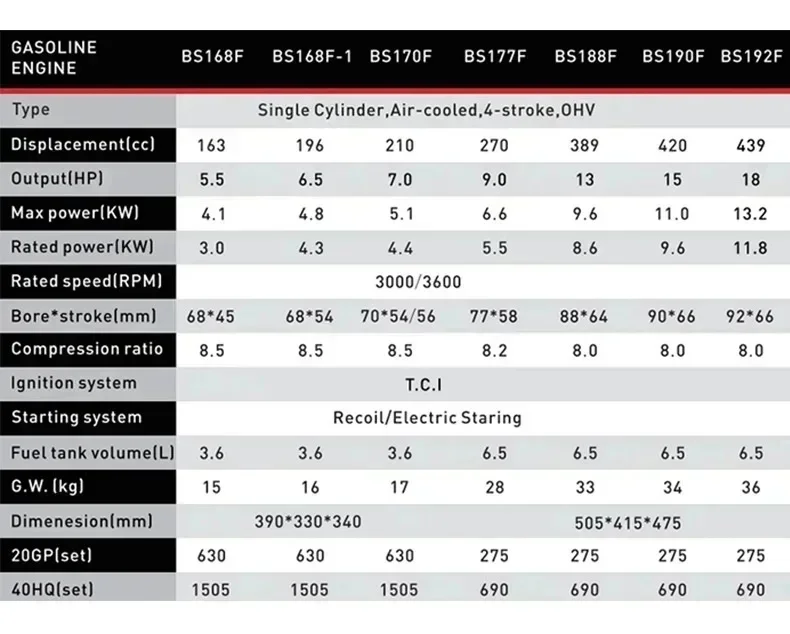 | GASOLINE ENGINE | BS168F | BS168F-1 | BS170F | BS177F | BS188F | BS190F | BS192F |
|---|---|---|---|---|---|---|---|
| Type | Single Cylinder,Air-cooled,4-stroke,OHV | | | | | | |
| Displacement(cc) | 163 | 196 | 210 | 270 | 389 | 420 | 439 |
| Output(HP) | 5.5 | 6.5 | 7.0 | 9.0 | 13 | 15 | 18 |
| Max power(KW) | 4.1 | 4.8 | 5.1 | 6.6 | 9.6 | 11.0 | 13.2 |
| Rated power(KW) | 3.0 | 4.3 | 4.4 | 5.5 | 8.6 | 9.6 | 11.8 |
| Rated speed(RPM) | 3000/3600 | | | | | | |
| Bore*stroke(mm) | 68*45 | 68*54 | 70*54/56 | 77*58 | 88*64 | 90*66 | 92*66 |
| Compression ratio | 8.5 | 8.5 | 8.5 | 8.2 | 8.0 | 8.0 | 8.0 |
| Ignition system | T.C.I | | | | | | |
| Starting system | Recoil/Electric Staring | | | | | | |
| Fuel tank volume(L) | 3.6 | 3.6 | 3.6 | 6.5 | 6.5 | 6.5 | 6.5 |
| G.W. (kg) | 15 | 16 | 17 | 28 | 33 | 34 | 36 |
| Dimenesion(mm) | 390*330*340 | | | 505*415*475 | | | |
| 20GP(set) | 630 | 630 | 630 | 275 | 275 | 275 | 275 |
| 40HQ(set) | 1505 | 1505 | 1505 | 690 | 690 | 690 | 690 |